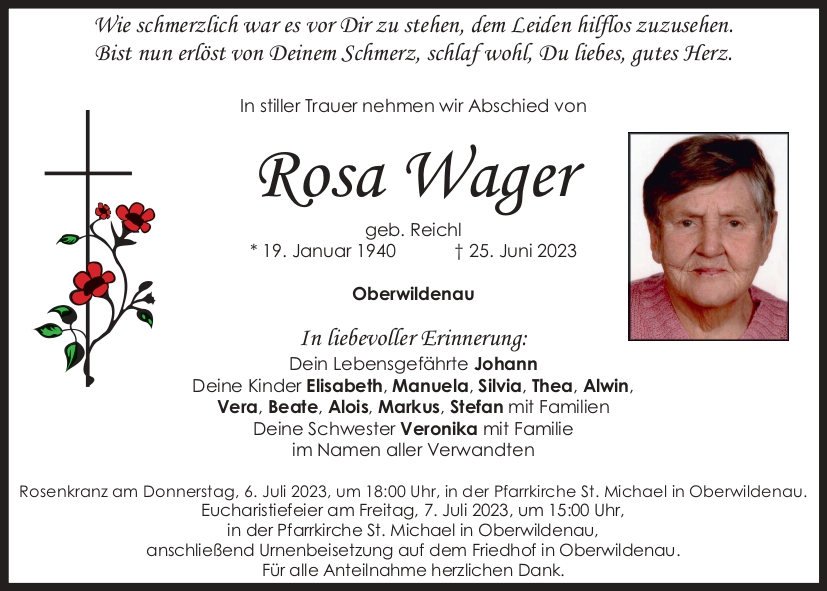 Wie schmerzlich war es vor Dir zu stehen, dem Leiden hilflos zuzusehen.
Bist nun erlöst von Deinem Schmerz, schlaf wohl, Du liebes, gutes Herz.

In stiller Trauer nehmen wir Abschied von

Rosa Wager

geb. Reichl
* 19. Januar 1940 † 25. Juni 2023

Oberwildenau

In liebevoller Erinnerung:
Dein Lebensgefährte Johann
Deine Kinder Elisabeth, Manuela, Silvia, Thea, Alwin, Vera, Beate, Alois, Markus, Stefan mit Familien
Deine Schwester Veronika mit Familie
im Namen aller Verwandten

Rosenkranz am Donnerstag, 6. Juli 2023, um 18:00 Uhr, in der Pfarrkirche St. Michael in Oberwildenau.
Eucharistiefeier am Freitag, 7. Juli 2023, um 15:00 Uhr, in der Pfarrkirche St. Michael in Oberwildenau, anschließend Urnenbeisetzung auf dem Friedhof in Oberwildenau.
Für alle Anteilnahme herzlichen Dank.